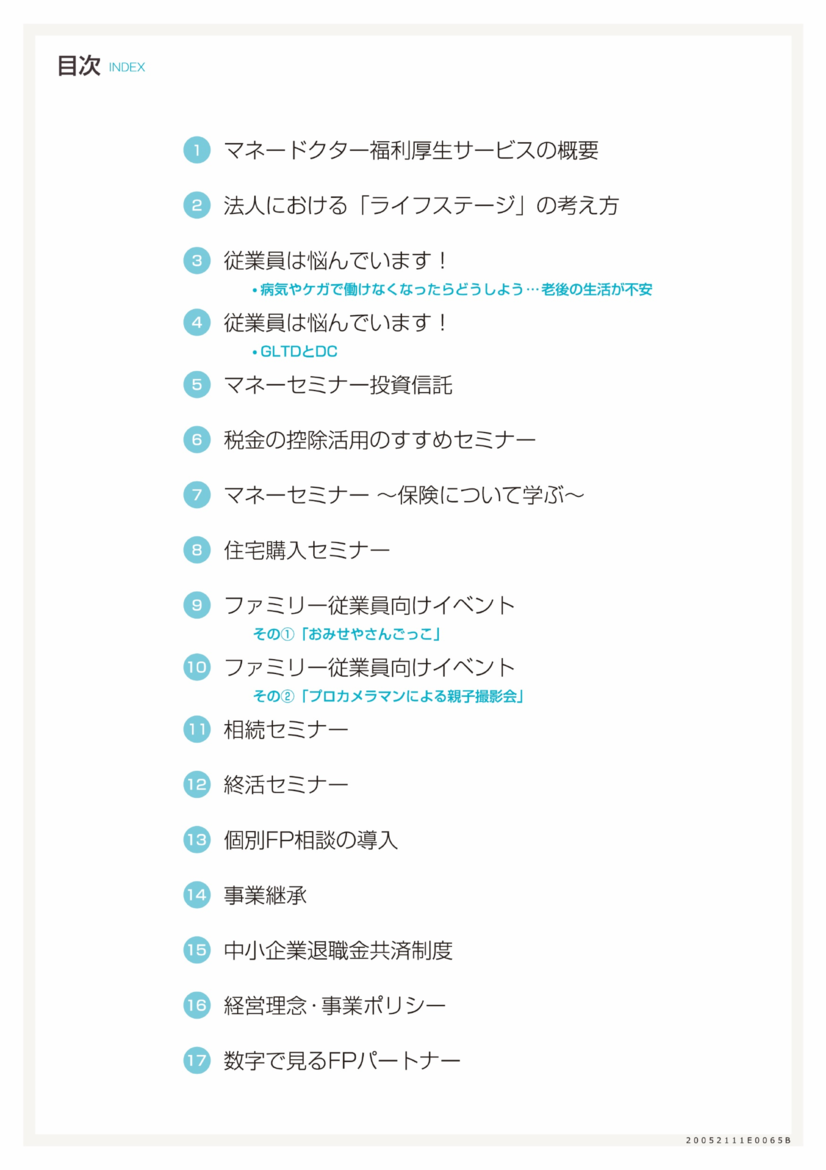 目次 INDEX

1 マネードクター福利厚生サービスの概要

2 法人における「ライフステージ」の考え方

3 従業員は悩んでいます！
• 病気やケガで働けなくなったらどうしよう…老後の生活が不安

4 従業員は悩んでいます！
• GLTDとDC

5 マネーセミナー投資信託

6 税金の控除活用のすすめセミナー

7 マネーセミナー ～保険について学ぶ～

8 住宅購入セミナー

9 ファミリー従業員向けイベント
その①「おみせやさんごっこ」

10 ファミリー従業員向けイベント
その②「プロカメラマンによる親子撮影会」

11 相続セミナー

12 終活セミナー

13 個別FP相談の導入

14 事業継承

15 中小企業退職金共済制度

16 経営理念・事業ポリシー

17 数字で見るFPパートナー

20052111E0065B